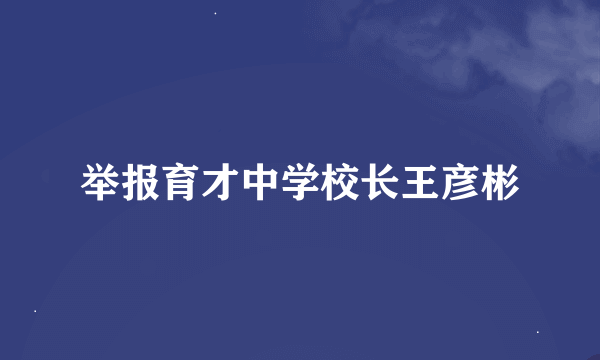 举报育才中学校长王彦彬